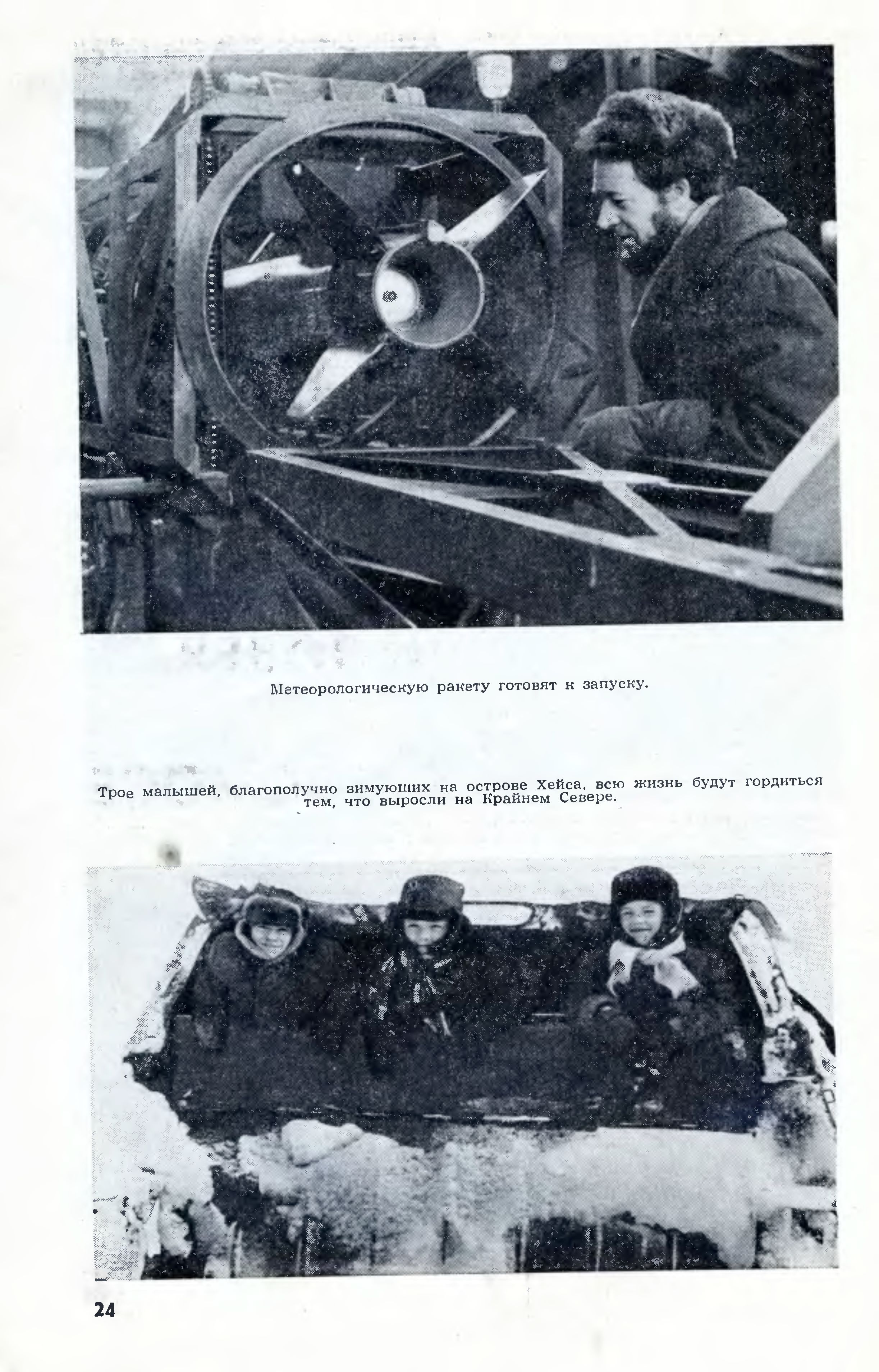 Метеорологическую ракету готовят к запуску.

Трое малышей, благополучно зимующих на острове Хейса, всю жизнь будут гордиться тем, что выросли на Крайнем Севере.

24